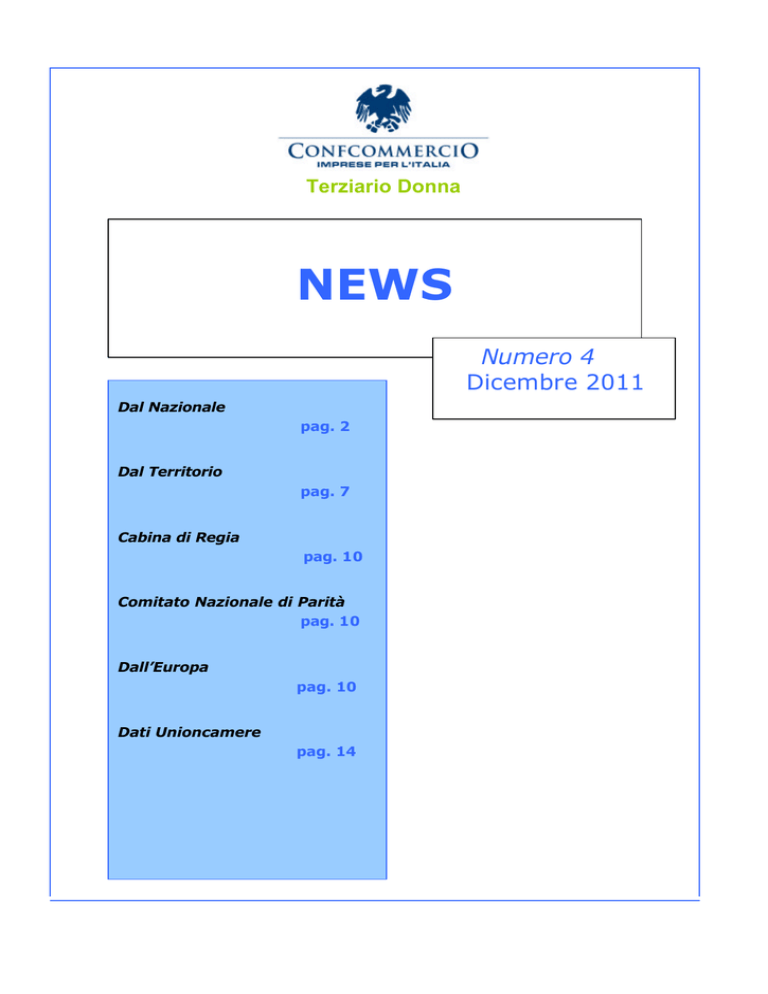 CONFCOMMERCIO
IMPRESE PER L'ITALIA
Terziario Donna

NEWS

Numero 4
Dicembre 2011

Dal Nazionale
pag. 2

Dal Territorio
pag. 7

Cabina di Regia
pag. 10

Comitato Nazionale di Parità
pag. 10

Dall'Europa
pag. 10

Dati Unioncamere
pag. 14